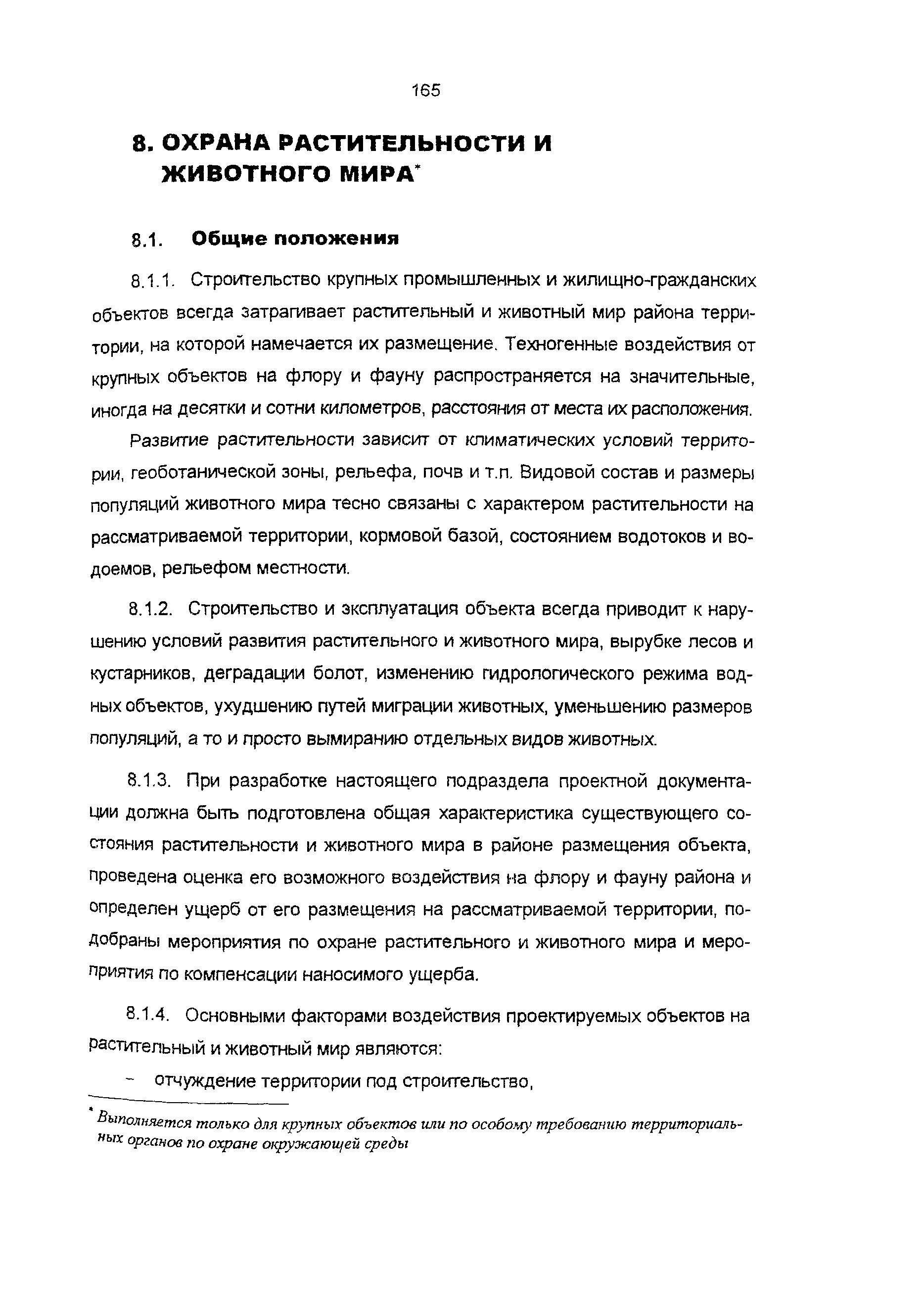 165

8. ОХРАНА РАСТИТЕЛЬНОСТИ И ЖИВОТНОГО МИРА*

8.1. Общие положения

8.1.1. Строительство крупных промышленных и жилищно-гражданских объектов всегда затрагивает растительный и животный мир района территории, на которой намечается их размещение. Техногенные воздействия от крупных объектов на флору и фауну распространяется на значительные, иногда на десятки и сотни километров, расстояния от места их расположения.

Развитие растительности зависит от климатических условий территории, геоботанической зоны, рельефа, почв и т.п. Видовой состав и размеры популяций животного мира тесно связаны с характером растительности на рассматриваемой территории, кормовой базой, состоянием водотоков и водоемов, рельефом местности.

8.1.2. Строительство и эксплуатация объекта всегда приводит к нарушению условий развития растительного и животного мира, вырубке лесов и кустарников, деградации болот, изменению гидрологического режима водных объектов, ухудшению путей миграции животных, уменьшению размеров популяций, а то и просто вымиранию отдельных видов животных.

8.1.3. При разработке настоящего подраздела проектной документации должна быть подготовлена общая характеристика существующего состояния растительности и животного мира в районе размещения объекта, проведена оценка его возможного воздействия на флору и фауну района и определен ущерб от его размещения на рассматриваемой территории, подобраны мероприятия по охране растительного и животного мира и мероприятия по компенсации наносимого ущерба.

8.1.4. Основными факторами воздействия проектируемых объектов на растительный и животный мир являются:

– отчуждение территории под строительство,

* Выполняется только для крупных объектов или по особому требованию территориальных органов по охране окружающей среды